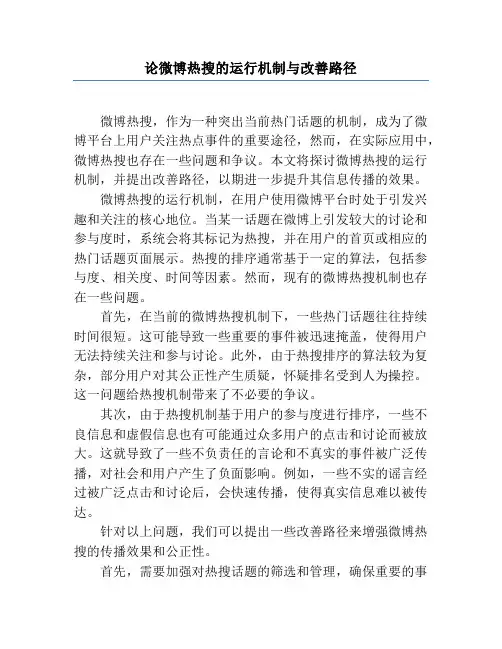 论微博热搜的运行机制与改善路径

微博热搜，作为一种突出当前热门话题的机制，成为了微博平台上用户关注热点事件的重要途径，然而，在实际应用中，微博热搜也存在一些问题和争议。本文将探讨微博热搜的运行机制，并提出改善路径，以期进一步提升其信息传播的效果。

微博热搜的运行机制，在用户使用微博平台时处于引发兴趣和关注的核心地位。当某一话题在微博上引发较大的讨论和参与度时，系统会将其标记为热搜，并在用户的首页或相应的热门话题页面展示。热搜的排序通常基于一定的算法，包括参与度、相关度、时间等因素。然而，现有的微博热搜机制也存在一些问题。

首先，在当前的微博热搜机制下，一些热门话题往往持续时间很短。这可能导致一些重要的事件被迅速掩盖，使得用户无法持续关注和参与讨论。此外，由于热搜排序的算法较为复杂，部分用户对其公正性产生质疑，怀疑排名受到人为操控。这一问题给热搜机制带来了不必要的争议。

其次，由于热搜机制基于用户的参与度进行排序，一些不良信息和虚假信息也有可能通过众多用户的点击和讨论而被放大。这就导致了一些不负责任的言论和不真实的事件被广泛传播，对社会和用户产生了负面影响。例如，一些不实的谣言经过被广泛点击和讨论后，会快速传播，使得真实信息难以被传达。

针对以上问题，我们可以提出一些改善路径来增强微博热搜的传播效果和公正性。

首先，需要加强对热搜话题的筛选和管理，确保重要的事